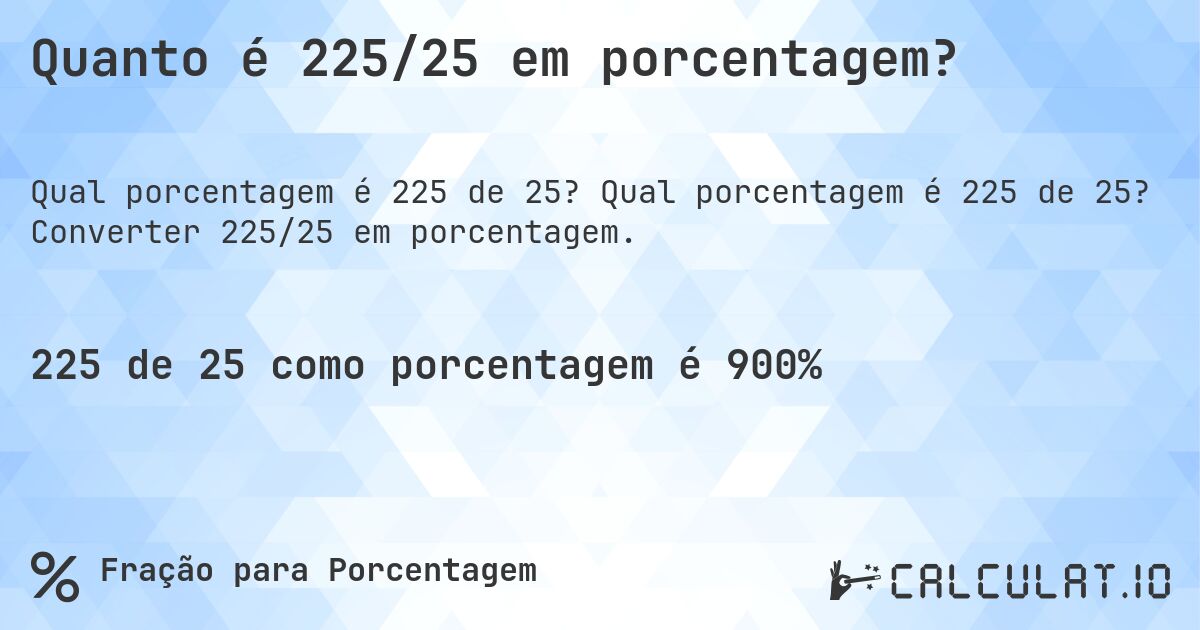 Quanto é 225/25 em porcentagem?

Qual porcentagem é 225 de 25? Qual porcentagem é 225 de 25? Converter 225/25 em porcentagem.

225 de 25 como porcentagem é 900%

% Fração para Porcentagem

CALCULAT.IO